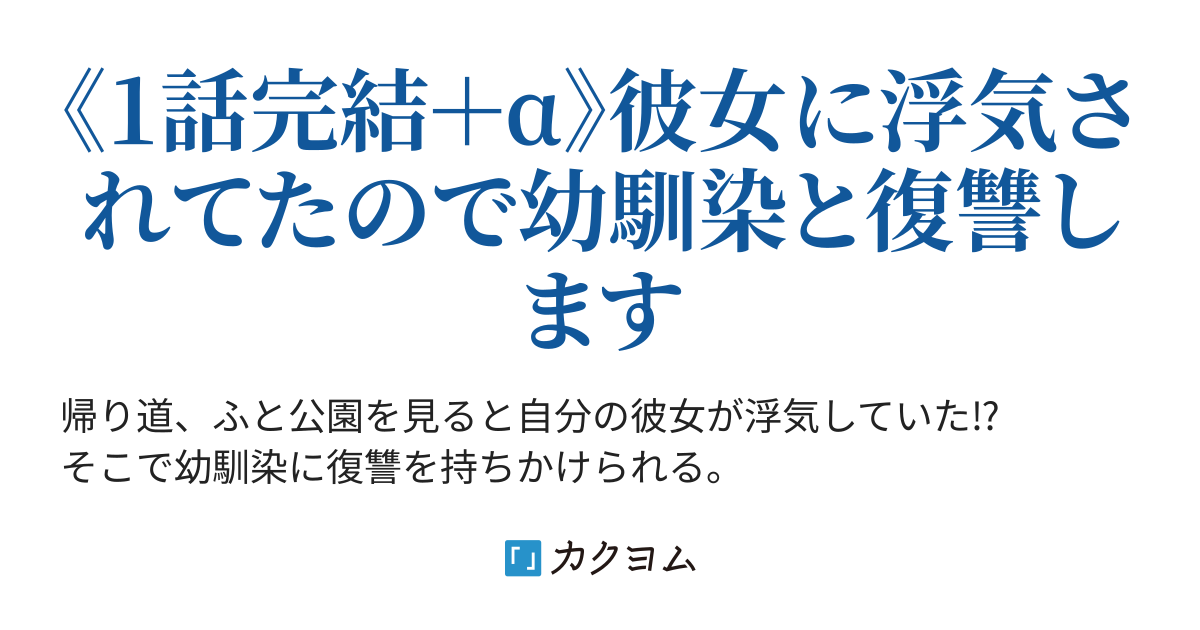 《1話完結＋α》彼女に浮気されてたので幼馴染と復讐します

帰り道、ふと公園を見ると自分の彼女が浮気していた!?
そこで幼馴染に復讐を持ちかけられる。

カクヨム